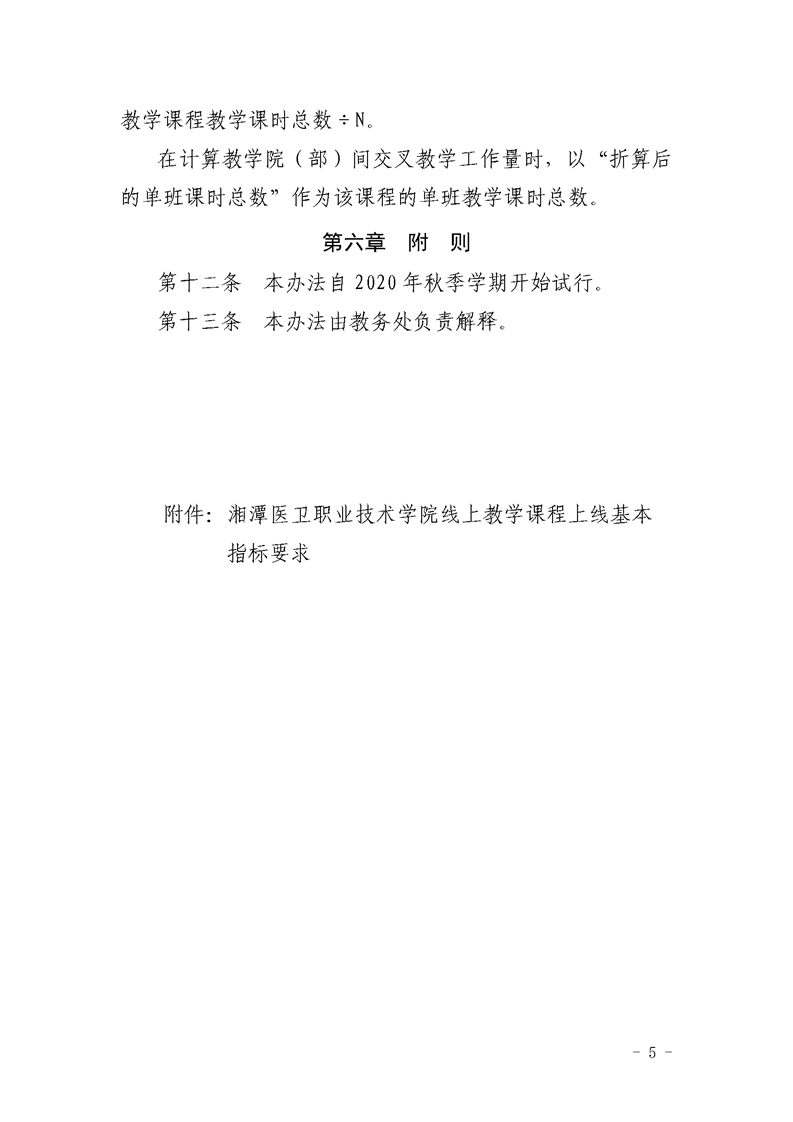 教学课程教学课时总数÷N。

在计算教学院（部）间交叉教学工作量时，以“折算后的单班课时总数”作为该课程的单班教学课时总数。

第六章　附　则

第十二条　本办法自2020年秋季学期开始试行。

第十三条　本办法由教务处负责解释。

附件：湘潭医卫职业技术学院线上教学课程上线基本指标要求

- 5 -